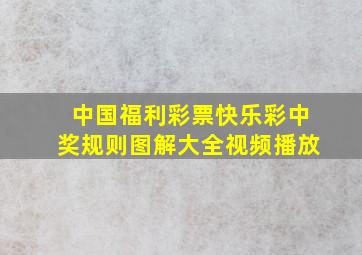 中国福利彩票快乐彩中奖规则图解大全视频播放